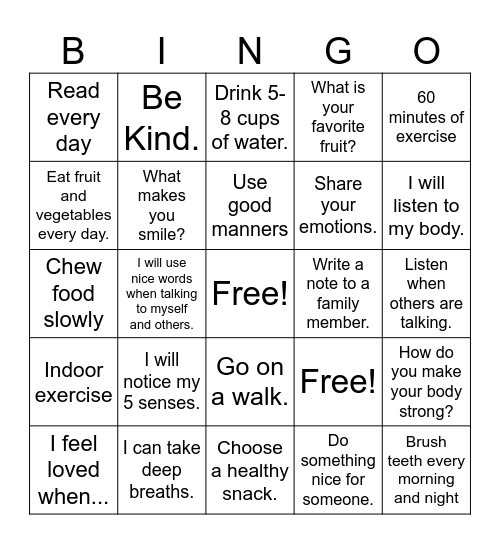 | B | I | N | G | O |
|---|---|---|---|---|
| Read every day | Be Kind. | Drink 5-8 cups of water. | What is your favorite fruit? | 60 minutes of exercise |
| Eat fruit and vegetables every day. | What makes you smile? | Use good manners | Share your emotions. | I will listen to my body. |
| Chew food slowly | I will use nice words when talking to myself and others. | Free! | Write a note to a family member. | Listen when others are talking. |
| Indoor exercise | I will notice my 5 senses. | Go on a walk. | Free! | How do you make your body strong? |
| I feel loved when... | I can take deep breaths. | Choose a healthy snack. | Do something nice for someone. | Brush teeth every morning and night |